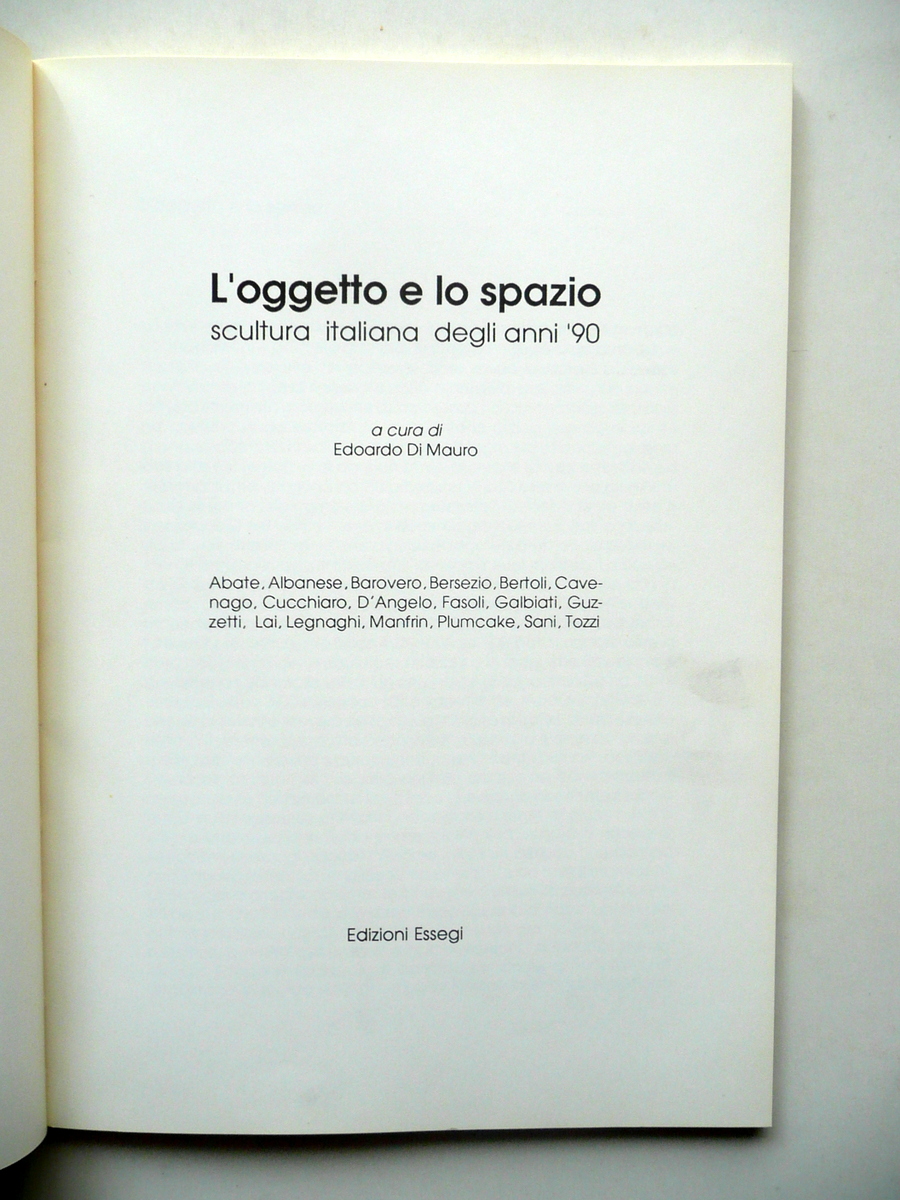 L'oggetto e lo spazio
scultura italiana degli anni '90

a cura di
Edoardo Di Mauro

Abate, Albanese, Barovero, Bersezio, Bertoli, Cavenago, Cucchiaro, D'Angelo, Fasoli, Galbiati, Guzzetti, Lai, Legnaghi, Manfrin, Plumcake, Sani, Tozzi

Edizioni Essegi